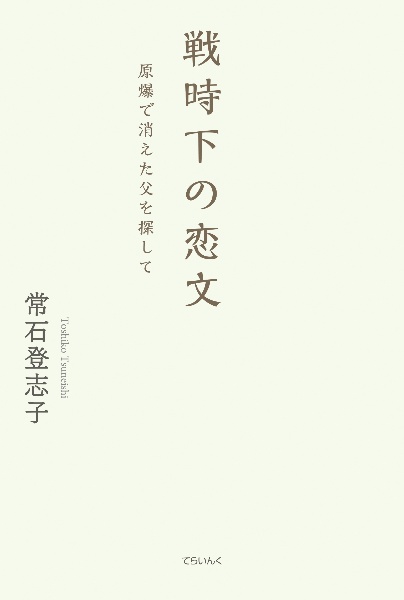 戦時下の恋文

原爆で消えた父を探して

常石登志子

Toshiko Tsuneishi

てらいんく